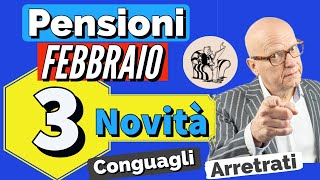 Pensioni
FEBBRAIO
3 Novità
Conguagli
Arretrati